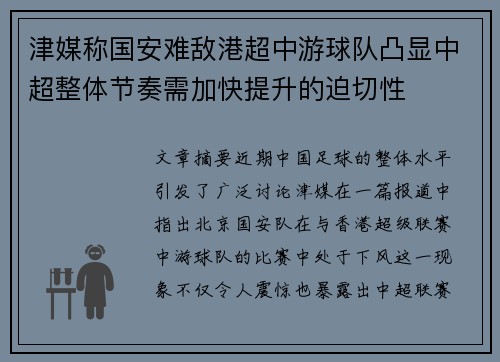 津媒称国安难敌港超中游球队凸显中超整体节奏需加快提升的迫切性

文章摘要近期中国足球的整体水平引发了广泛讨论津媒在一篇报道中指出北京国安队在与香港超级联赛中游球队的比赛中处于下风这一现象不仅令人震惊也暴露出中超联赛